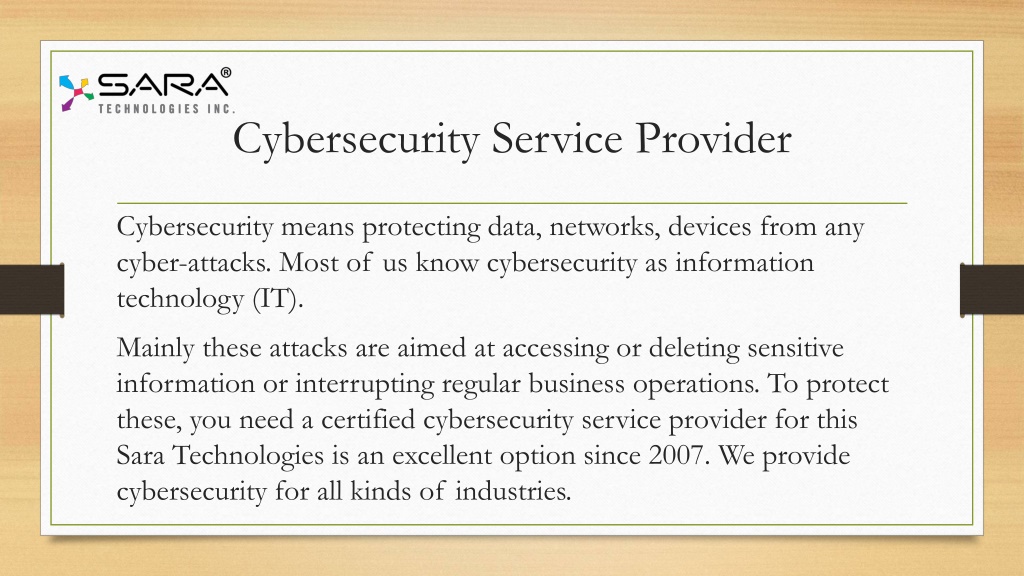 SARA®
TECHNOLOGIES INC.

Cybersecurity Service Provider

Cybersecurity means protecting data, networks, devices from any cyber-attacks. Most of us know cybersecurity as information technology (IT).

Mainly these attacks are aimed at accessing or deleting sensitive information or interrupting regular business operations. To protect these, you need a certified cybersecurity service provider for this Sara Technologies is an excellent option since 2007. We provide cybersecurity for all kinds of industries.